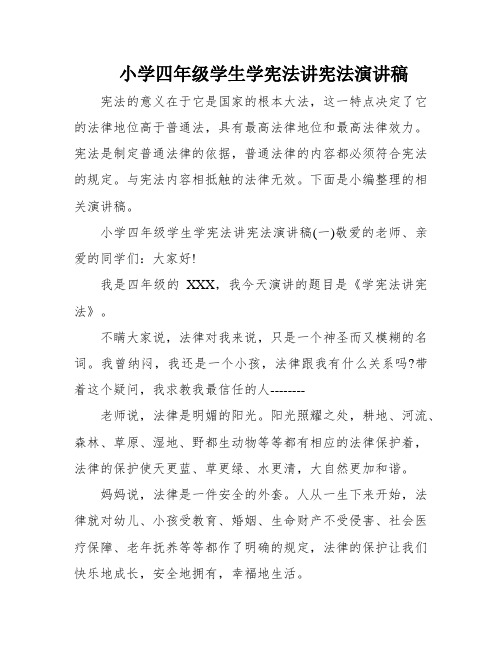 小学四年级学生学宪法讲宪法演讲稿

宪法的意义在于它是国家的根本大法，这一特点决定了它的法律地位高于普通法，具有最高法律地位和最高法律效力。宪法是制定普通法律的依据，普通法律的内容都必须符合宪法的规定。与宪法内容相抵触的法律无效。下面是小编整理的相关演讲稿。

小学四年级学生学宪法讲宪法演讲稿(一)敬爱的老师、亲爱的同学们：大家好!

我是四年级的 XXX，我今天演讲的题目是《学宪法讲宪法》。

不瞒大家说，法律对我来说，只是一个神圣而又模糊的名词。我曾纳闷，我还是一个小孩，法律跟我有什么关系吗?带着这个疑问，我求教我最信任的人--------

老师说，法律是明媚的阳光。阳光照耀之处，耕地、河流、森林、草原、湿地、野都生动物等等都有相应的法律保护着，法律的保护使天更蓝、草更绿、水更清，大自然更加和谐。

妈妈说，法律是一件安全的外套。人从一生下来开始，法律就对幼儿、小孩受教育、婚姻、生命财产不受侵害、社会医疗保障、老年抚养等等都作了明确的规定，法律的保护让我们快乐地成长，安全地拥有，幸福地生活。